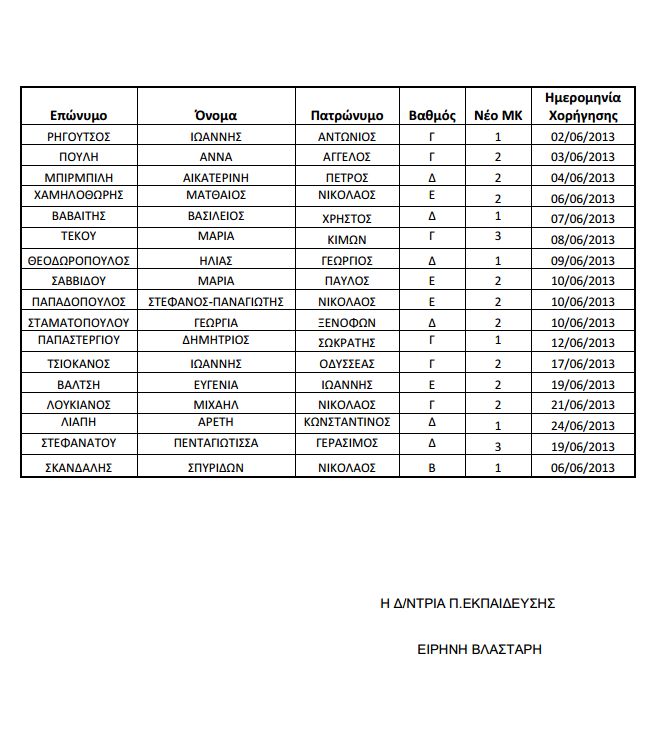 | Επώνυμο | Όνομα | Πατρώνυμο | Βαθμός | Νέο ΜΚ | Ημερομηνία Χορήγησης |
|---|---|---|---|---|---|
| ΡΗΓΟΥΤΣΟΣ | ΙΩΑΝΝΗΣ | ΑΝΤΩΝΙΟΣ | Γ | 1 | 02/06/2013 |
| ΠΟΥΛΗ | ΑΝΝΑ | ΑΓΓΕΛΟΣ | Γ | 2 | 03/06/2013 |
| ΜΠΙΡΜΠΙΛΗ | ΑΙΚΑΤΕΡΙΝΗ | ΠΕΤΡΟΣ | Δ | 2 | 04/06/2013 |
| ΧΑΜΗΛΟΘΩΡΗΣ | ΜΑΤΘΑΙΟΣ | ΝΙΚΟΛΑΟΣ | Ε | 2 | 06/06/2013 |
| ΒΑΒΑΙΤΗΣ | ΒΑΣΙΛΕΙΟΣ | ΧΡΗΣΤΟΣ | Δ | 1 | 07/06/2013 |
| ΤΕΚΟΥ | ΜΑΡΙΑ | ΚΙΜΩΝ | Γ | 3 | 08/06/2013 |
| ΘΕΟΔΩΡΟΠΟΥΛΟΣ | ΗΛΙΑΣ | ΓΕΩΡΓΙΟΣ | Δ | 1 | 09/06/2013 |
| ΣΑΒΒΙΔΟΥ | ΜΑΡΙΑ | ΠΑΥΛΟΣ | Ε | 2 | 10/06/2013 |
| ΠΑΠΑΔΟΠΟΥΛΟΣ | ΣΤΕΦΑΝΟΣ-ΠΑΝΑΓΙΩΤΗΣ | ΝΙΚΟΛΑΟΣ | Ε | 2 | 10/06/2013 |
| ΣΤΑΜΑΤΟΠΟΥΛΟΥ | ΓΕΩΡΓΙΑ | ΞΕΝΟΦΩΝ | Δ | 2 | 10/06/2013 |
| ΠΑΠΑΣΤΕΡΓΙΟΥ | ΔΗΜΗΤΡΙΟΣ | ΣΩΚΡΑΤΗΣ | Γ | 1 | 12/06/2013 |
| ΤΣΙΟΚΑΝΟΣ | ΙΩΑΝΝΗΣ | ΟΔΥΣΣΕΑΣ | Γ | 2 | 17/06/2013 |
| ΒΑΛΤΣΗ | ΕΥΓΕΝΙΑ | ΙΩΑΝΝΗΣ | Ε | 2 | 19/06/2013 |
| ΛΟΥΚΙΑΝΟΣ | ΜΙΧΑΗΛ | ΝΙΚΟΛΑΟΣ | Γ | 2 | 21/06/2013 |
| ΛΙΑΠΗ | ΑΡΕΤΗ | ΚΩΝΣΤΑΝΤΙΝΟΣ | Δ | 1 | 24/06/2013 |
| ΣΤΕΦΑΝΑΤΟΥ | ΠΕΝΤΑΓΙΩΤΙΣΣΑ | ΓΕΡΑΣΙΜΟΣ | Δ | 3 | 19/06/2013 |
| ΣΚΑΝΔΑΛΗΣ | ΣΠΥΡΙΔΩΝ | ΝΙΚΟΛΑΟΣ | Β | 1 | 06/06/2013 |

Η Δ/ΝΤΡΙΑ Π.ΕΚΠΑΙΔΕΥΣΗΣ

ΕΙΡΗΝΗ ΒΛΑΣΤΑΡΗ